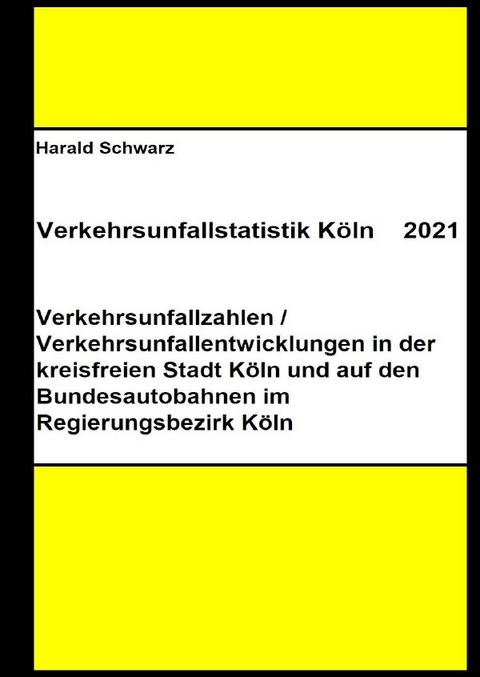 Harald Schwarz

Verkehrsunfallstatistik Köln 2021

Verkehrsunfallzahlen / Verkehrsunfallentwicklungen in der kreisfreien Stadt Köln und auf den Bundesautobahnen im Regierungsbezirk Köln